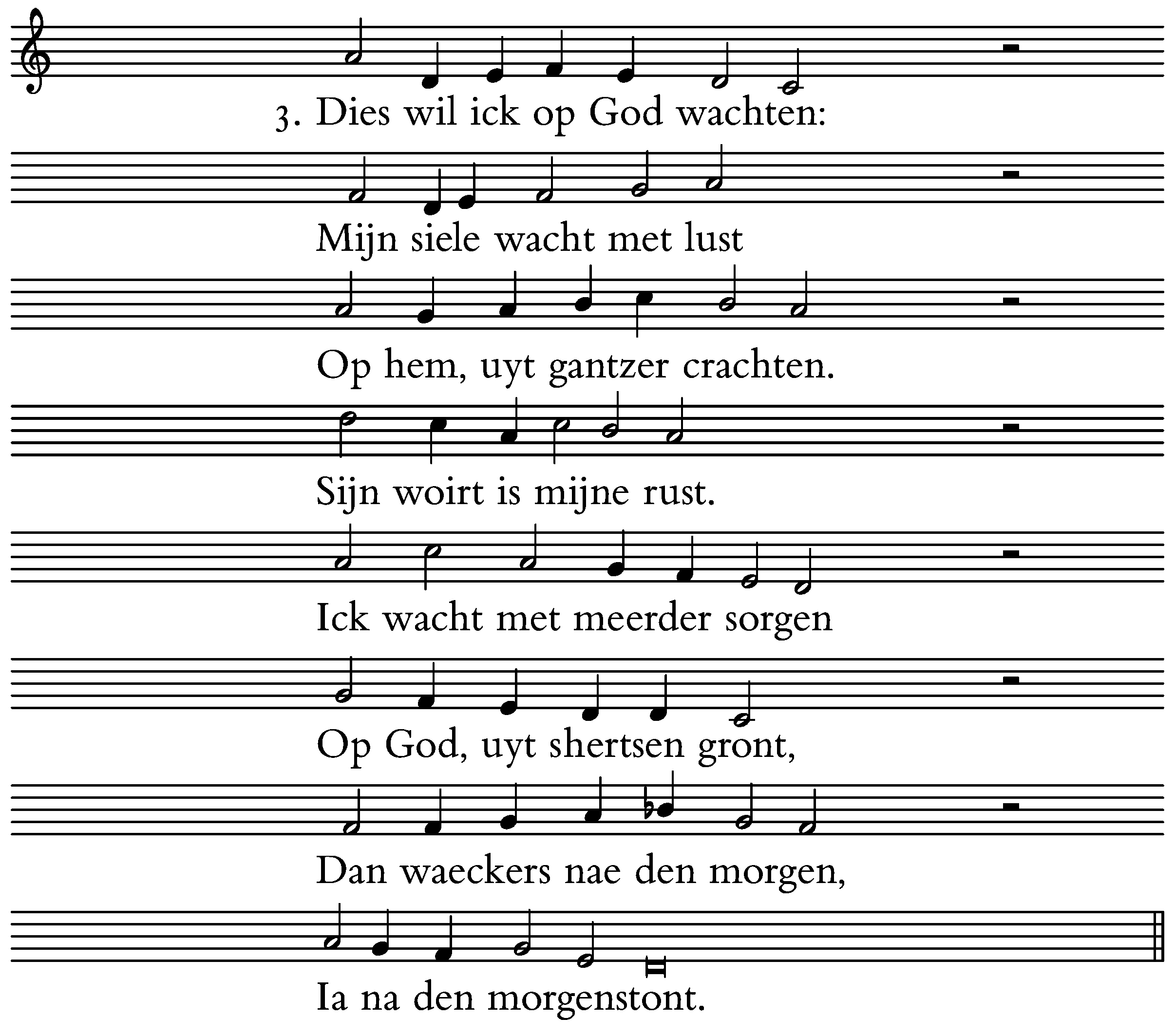 3. Dies wil ick op God wachten:

Mijn siele wacht met lust

Op hem, uyt gantzer crachten.

Sijn woirt is mijne rust.

Ick wacht met meerder sorgen

Op God, uyt shertsen gront,

Dan waeckers nae den morgen,

Ia na den morgenstont.